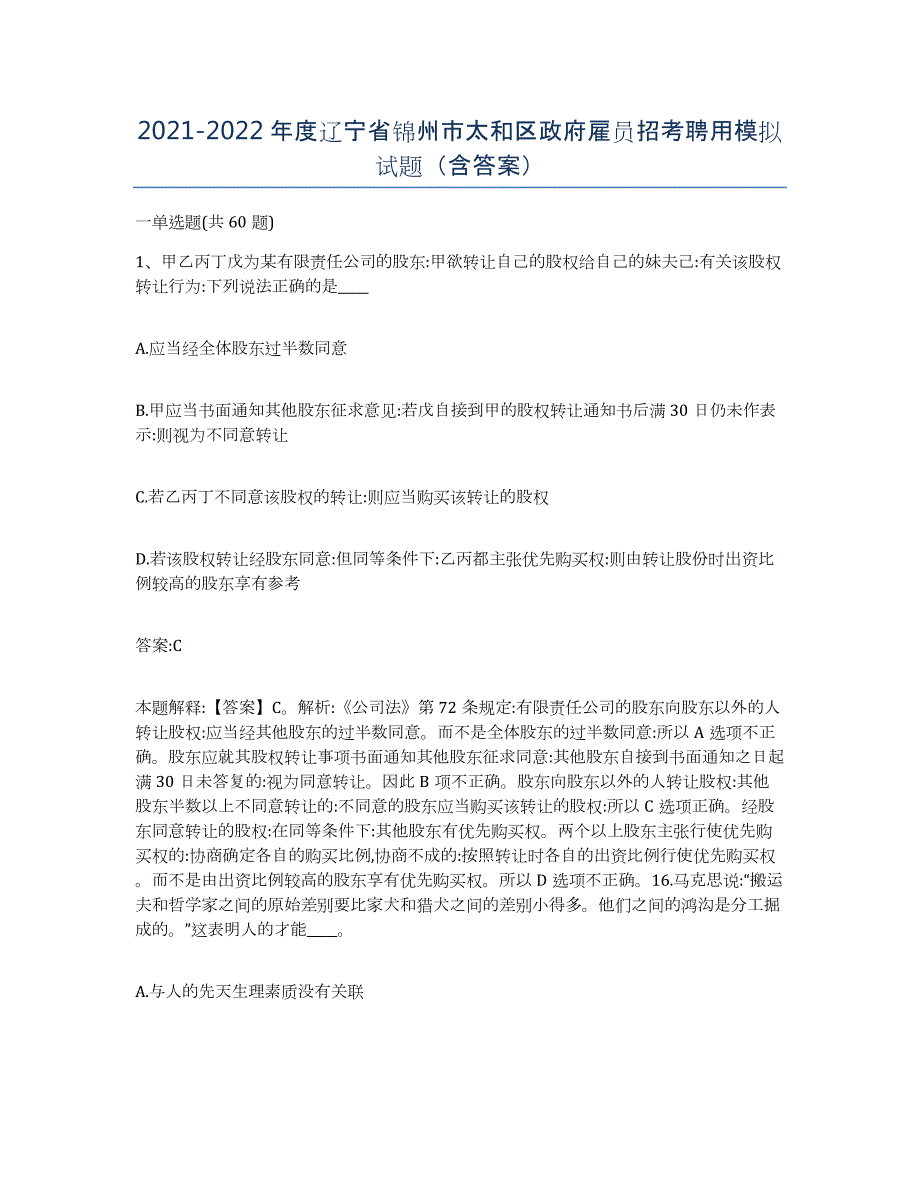 2021-2022年度辽宁省锦州市太和区政府雇员招考聘用模拟试题（含答案）

一单选题(共60题)

1、甲乙丙丁戊为某有限责任公司的股东:甲欲转让自己的股权给自己的妹夫己:有关该股权转让行为:下列说法正确的是____

A.应当经全体股东过半数同意

B.甲应当书面通知其他股东征求意见:若戊自接到甲的股权转让通知书后满30日仍未作表示:则视为不同意转让

C.若乙丙丁不同意该股权的转让:则应当购买该转让的股权

D.若该股权转让经股东同意:但同等条件下:乙丙都主张优先购买权:则由转让股份时出资比例较高的股东享有参考

答案:C

本题解释:【答案】C。解析:《公司法》第72条规定:有限责任公司的股东向股东以外的人转让股权:应当经其他股东的过半数同意。而不是全体股东的过半数同意:所以A选项不正确。股东应就其股权转让事项书面通知其他股东征求同意:其他股东自接到书面通知之日起满30日未答复的:视为同意转让。因此B项不正确。股东向股东以外的人转让股权:其他股东半数以上不同意转让的:不同意的股东应当购买该转让的股权:所以C选项正确。经股东同意转让的股权:在同等条件下:其他股东有优先购买权。两个以上股东主张行使优先购买权的:协商确定各自的购买比例,协商不成的:按照转让时各自的出资比例行使优先购买权。而不是由出资比例较高的股东享有优先购买权。所以D选项不正确。16.马克思说:“搬运夫和哲学家之间的原始差别要比家犬和猎犬之间的差别小得多。他们之间的鸿沟是分工掘成的。”这表明人的才能____。

A.与人的先天生理素质没有关联